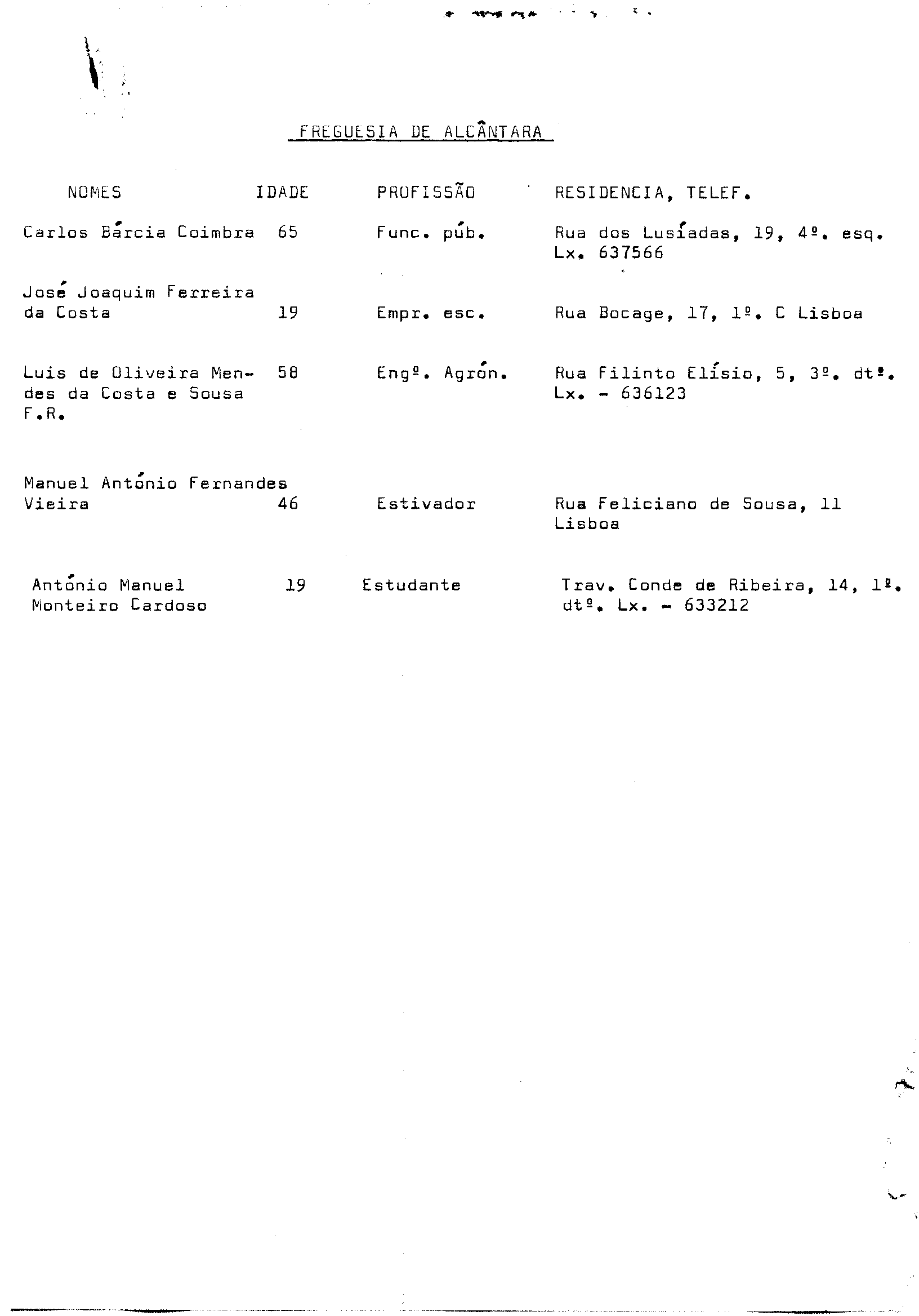 FREGUESIA DE ALCÂNTARA

| NOMES | IDADE | PROFISSÃO | RESIDENCIA, TELEF. |
|---|---|---|---|
| Carlos Bárcia Coimbra | 65 | Func. púb. | Rua dos Lusíadas, 19, 4º. esq. Lx. 637566 |
| José Joaquim Ferreira da Costa | 19 | Empr. esc. | Rua Bocage, 17, 1º. C Lisboa |
| Luis de Oliveira Mendes da Costa e Sousa F.R. | 58 | Engº. Agrón. | Rua Filinto Elísio, 5, 3º. dtº. Lx. - 636123 |
| Manuel António Fernandes Vieira | 46 | Estivador | Rua Feliciano de Sousa, 11 Lisboa |
| António Manuel Monteiro Cardoso | 19 | Estudante | Trav. Conde de Ribeira, 14, 1º. dtº. Lx. - 633212 |